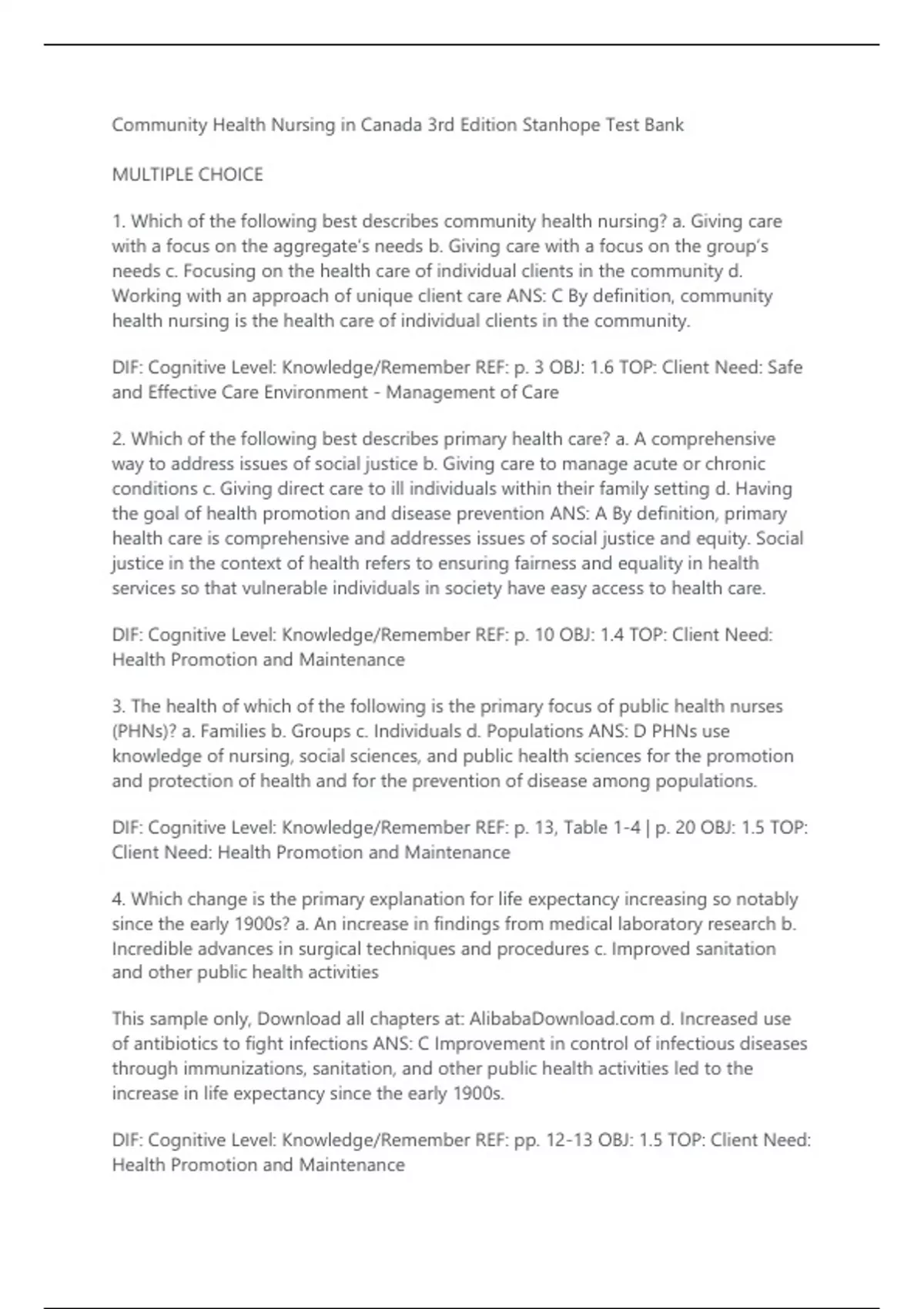 Community Health Nursing in Canada 3rd Edition Stanhope Test Bank

MULTIPLE CHOICE

1. Which of the following best describes community health nursing? a. Giving care with a focus on the aggregate's needs b. Giving care with a focus on the group's needs c. Focusing on the health care of individual clients in the community d. Working with an approach of unique client care ANS: C By definition, community health nursing is the health care of individual clients in the community.

DIF: Cognitive Level: Knowledge/Remember REF: p. 3 OBJ: 1.6 TOP: Client Need: Safe and Effective Care Environment - Management of Care

2. Which of the following best describes primary health care? a. A comprehensive way to address issues of social justice b. Giving care to manage acute or chronic conditions c. Giving direct care to ill individuals within their family setting d. Having the goal of health promotion and disease prevention ANS: A By definition, primary health care is comprehensive and addresses issues of social justice and equity. Social justice in the context of health refers to ensuring fairness and equality in health services so that vulnerable individuals in society have easy access to health care.

DIF: Cognitive Level: Knowledge/Remember REF: p. 10 OBJ: 1.4 TOP: Client Need: Health Promotion and Maintenance

3. The health of which of the following is the primary focus of public health nurses (PHNs)? a. Families b. Groups c. Individuals d. Populations ANS: D PHNs use knowledge of nursing, social sciences, and public health sciences for the promotion and protection of health and for the prevention of disease among populations.

DIF: Cognitive Level: Knowledge/Remember REF: p. 13, Table 1-4 | p. 20 OBJ: 1.5 TOP: Client Need: Health Promotion and Maintenance

4. Which change is the primary explanation for life expectancy increasing so notably since the early 1900s? a. An increase in findings from medical laboratory research b. Incredible advances in surgical techniques and procedures c. Improved sanitation and other public health activities

This sample only, Download all chapters at: AlibabaDownload.com d. Increased use of antibiotics to fight infections ANS: C Improvement in control of infectious diseases through immunizations, sanitation, and other public health activities led to the increase in life expectancy since the early 1900s.

DIF: Cognitive Level: Knowledge/Remember REF: pp. 12-13 OBJ: 1.5 TOP: Client Need: Health Promotion and Maintenance